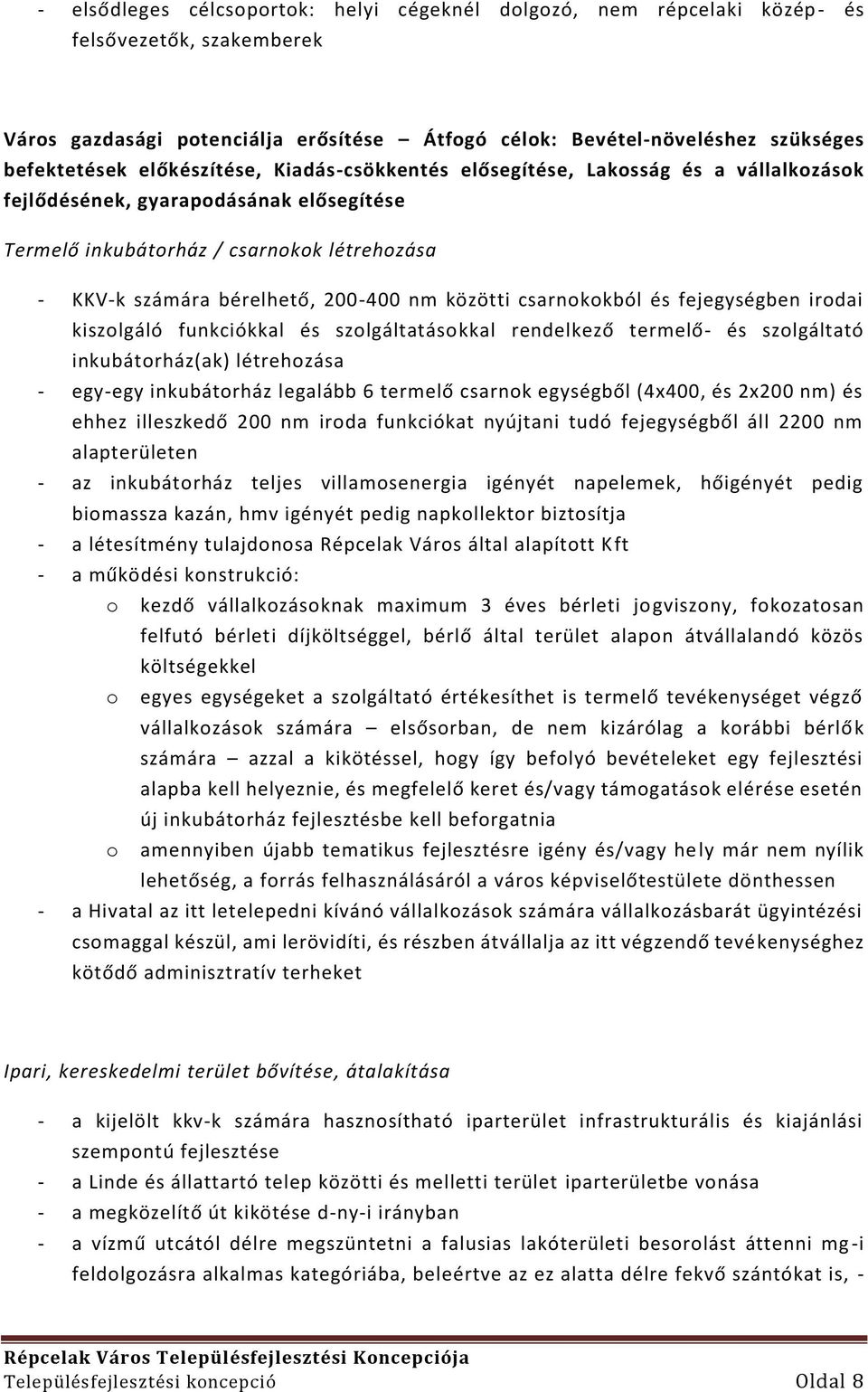 - elsődleges célcsoportok: helyi cégeknél dolgozó, nem répcelaki közép- és felsővezetők, szakemberek

Város gazdasági potenciálja erősítése – Átfogó célok: Bevétel-növeléshez szükséges befektetések előkészítése, Kiadás-csökkentés elősegítése, Lakosság és a vállalkozások fejlődésének, gyarapodásának elősegítése

Termelő inkubátorház / csarnokok létrehozása

- KKV-k számára bérelhető, 200-400 nm közötti csarnokokból és fejegységben irodai kiszolgáló funkciókkal és szolgáltatásokkal rendelkező termelő- és szolgáltató inkubátorház(ak) létrehozása
- egy-egy inkubátorház legalább 6 termelő csarnok egységből (4x400, és 2x200 nm) és ehhez illeszkedő 200 nm iroda funkciókat nyújtani tudó fejegységből áll 2200 nm alapterületen
- az inkubátorház teljes villamosenergia igényét napelemek, hőigényét pedig biomassza kazán, hmv igényét pedig napkollektor biztosítja
- a létesítmény tulajdonosa Répcelak Város által alapított Kft
- a működési konstrukció:
 o kezdő vállalkozásoknak maximum 3 éves bérleti jogviszony, fokozatosan felfutó bérleti díjköltséggel, bérlő által terület alapon átvállalandó közös költségekkel
 o egyes egységeket a szolgáltató értékesíthet is termelő tevékenységet végző vállalkozások számára – elsősorban, de nem kizárólag a korábbi bérlők számára – azzal a kikötéssel, hogy így befolyó bevételeket egy fejlesztési alapba kell helyeznie, és megfelelő keret és/vagy támogatások elérése esetén új inkubátorház fejlesztésbe kell beforgatnia
 o amennyiben újabb tematikus fejlesztésre igény és/vagy hely már nem nyílik lehetőség, a forrás felhasználásáról a város képviselőtestülete dönthessen
- a Hivatal az itt letelepedni kívánó vállalkozások számára vállalkozásbarát ügyintézési csomaggal készül, ami lerövidíti, és részben átvállalja az itt végzendő tevékenységhez kötődő adminisztratív terheket

Ipari, kereskedelmi terület bővítése, átalakítása

- a kijelölt kkv-k számára hasznosítható iparterület infrastrukturális és kiajánlási szempontú fejlesztése
- a Linde és állattartó telep közötti és melletti terület iparterületbe vonása
- a megközelítő út kikötése d-ny-i irányban
- a vízmű utcától délre megszüntetni a falusias lakóterületi besorolást áttenni mg-i feldolgozásra alkalmas kategóriába, beleértve az ez alatta délre fekvő szántókat is, -

Répcelak Város Településfejlesztési Koncepciója
Településfejlesztési koncepció Oldal 8